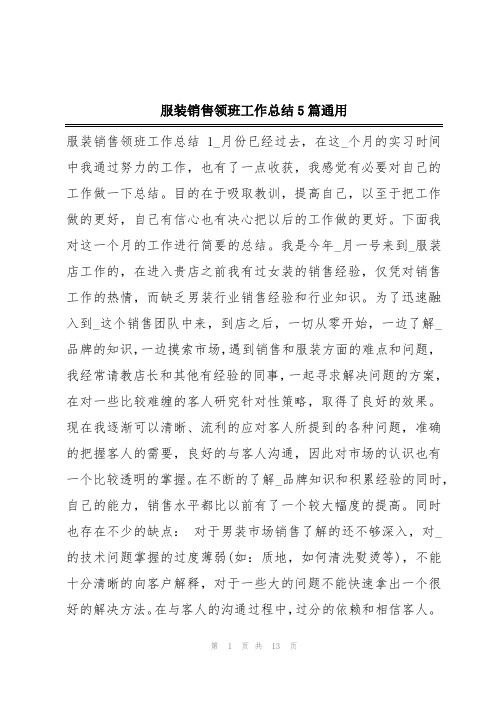 服装销售领班工作总结5篇通用

服装销售领班工作总结 1_月份已经过去，在这_个月的实习时间中我通过努力的工作，也有了一点收获，我感觉有必要对自己的工作做一下总结。目的在于吸取教训，提高自己，以至于把工作做的更好，自己有信心也有决心把以后的工作做的更好。下面我对这一个月的工作进行简要的总结。我是今年_月一号来到_服装店工作的，在进入贵店之前我有过女装的销售经验，仅凭对销售工作的热情，而缺乏男装行业销售经验和行业知识。为了迅速融入到_这个销售团队中来，到店之后，一切从零开始，一边了解_品牌的知识，一边摸索市场，遇到销售和服装方面的难点和问题，我经常请教店长和其他有经验的同事，一起寻求解决问题的方案，在对一些比较难缠的客人研究针对性策略，取得了良好的效果。现在我逐渐可以清晰、流利的应对客人所提到的各种问题，准确的把握客人的需要，良好的与客人沟通，因此对市场的认识也有一个比较透明的掌握。在不断的了解_品牌知识和积累经验的同时，自己的能力，销售水平都比以前有了一个较大幅度的提高。同时也存在不少的缺点： 对于男装市场销售了解的还不够深入，对_的技术问题掌握的过度薄弱(如：质地，如何清洗熨烫等)，不能十分清晰的向客户解释，对于一些大的问题不能快速拿出一个很好的解决方法。在与客人的沟通过程中，过分的依赖和相信客人。

第 1 页 共 13 页